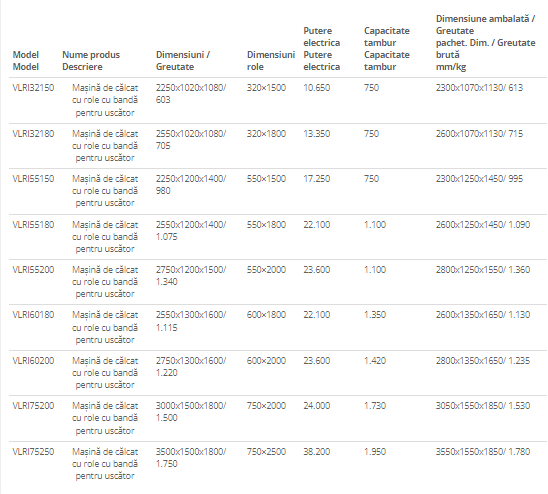 | Model Model | Nume produs Descriere | Dimensiuni / Greutate | Dimensiuni role | Putere electrica Putere electrica | Capacitate tambur Capacitate tambur | Dimensiune ambalată / Greutate pachet. Dim. / Greutate brută mm/kg |
|---|---|---|---|---|---|---|
| VLRI32150 | Mașină de călcat cu role cu bandă pentru uscător | 2250x1020x1080/ 603 | 320×1500 | 10.650 | 750 | 2300x1070x1130/ 613 |
| VLRI32180 | Mașină de călcat cu role cu bandă pentru uscător | 2550x1020x1080/ 705 | 320×1800 | 13.350 | 750 | 2600x1070x1130/ 715 |
| VLRI55150 | Mașină de călcat cu role cu bandă pentru uscător | 2250x1200x1400/ 980 | 550×1500 | 17.250 | 750 | 2300x1250x1450/ 995 |
| VLRI55180 | Mașină de călcat cu role cu bandă pentru uscător | 2550x1200x1400/ 1.075 | 550×1800 | 22.100 | 1.100 | 2600x1250x1450/ 1.090 |
| VLRI55200 | Mașină de călcat cu role cu bandă pentru uscător | 2750x1200x1500/ 1.340 | 550×2000 | 23.600 | 1.100 | 2800x1250x1550/ 1.360 |
| VLRI60180 | Mașină de călcat cu role cu bandă pentru uscător | 2550x1300x1600/ 1.115 | 600×1800 | 22.100 | 1.350 | 2600x1350x1650/ 1.130 |
| VLRI60200 | Mașină de călcat cu role cu bandă pentru uscător | 2750x1300x1600/ 1.220 | 600×2000 | 23.600 | 1.420 | 2800x1350x1650/ 1.235 |
| VLRI75200 | Mașină de călcat cu role cu bandă pentru uscător | 3000x1500x1800/ 1.500 | 750×2000 | 24.000 | 1.730 | 3050x1550x1850/ 1.530 |
| VLRI75250 | Mașină de călcat cu role cu bandă pentru uscător | 3500x1500x1800/ 1.750 | 750×2500 | 38.200 | 1.950 | 3550x1550x1850/ 1.780 |